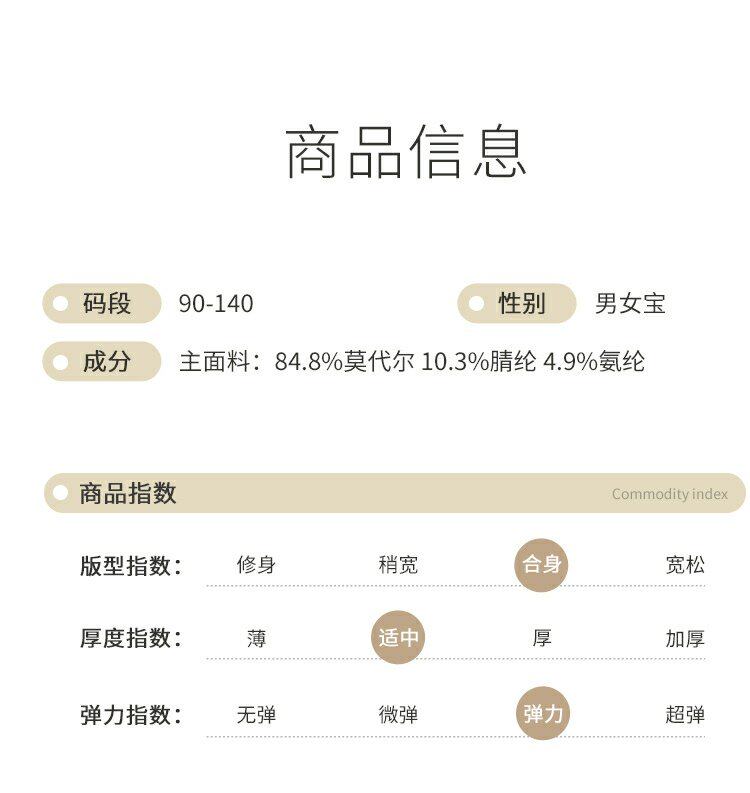 商品信息

码段 90-140

性别 男女宝

成分 主面料：84.8%莫代尔 10.3%腈纶 4.9%氨纶

商品指数

Commodity index

版型指数： 修身 稍宽 合身 宽松

厚度指数： 薄 适中 厚 加厚

弹力指数： 无弹 微弹 弹力 超弹